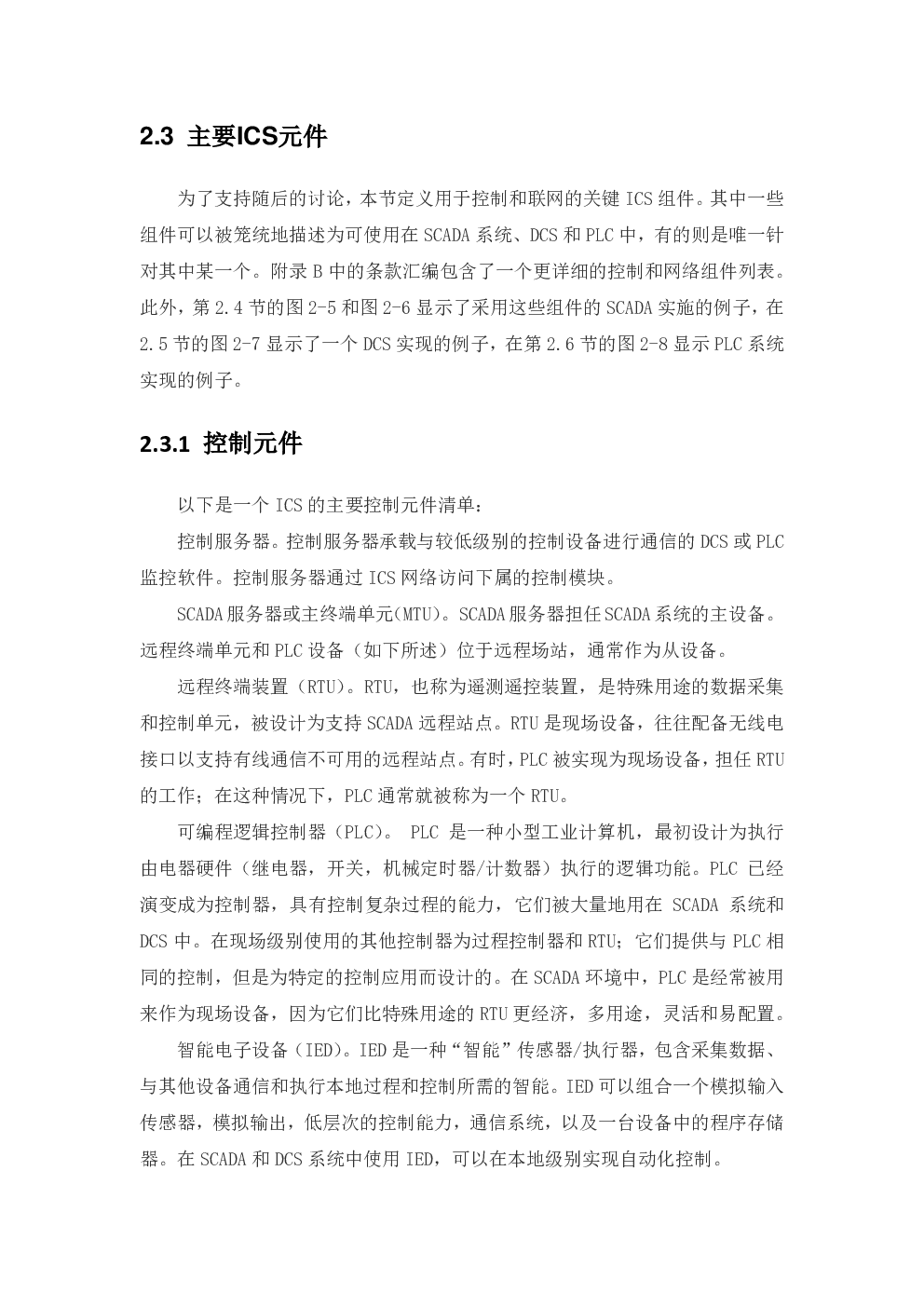 2.3 主要ICS元件

为了支持随后的讨论，本节定义用于控制和联网的关键 ICS 组件。其中一些组件可以被笼统地描述为可使用在 SCADA 系统、DCS 和 PLC 中，有的则是唯一针对其中某一个。附录 B 中的条款汇编包含了一个更详细的控制和网络组件列表。此外，第 2.4 节的图 2-5 和图 2-6 显示了采用这些组件的 SCADA 实施的例子，在 2.5 节的图 2-7 显示了一个 DCS 实现的例子，在第 2.6 节的图 2-8 显示 PLC 系统实现的例子。

2.3.1 控制元件

以下是一个 ICS 的主要控制元件清单：

控制服务器。控制服务器承载与较低级别的控制设备进行通信的 DCS 或 PLC 监控软件。控制服务器通过 ICS 网络访问下属的控制模块。

SCADA 服务器或主终端单元(MTU)。SCADA 服务器担任 SCADA 系统的主设备。远程终端单元和 PLC 设备（如下所述）位于远程场站，通常作为从设备。

远程终端装置（RTU)。RTU，也称为遥测遥控装置，是特殊用途的数据采集和控制单元，被设计为支持 SCADA 远程站点。RTU 是现场设备，往往配备无线电接口以支持有线通信不可用的远程站点。有时，PLC 被实现为现场设备，担任 RTU 的工作；在这种情况下，PLC 通常就被称为一个 RTU。

可编程逻辑控制器（PLC)。 PLC 是一种小型工业计算机，最初设计为执行由电器硬件（继电器，开关，机械定时器/计数器）执行的逻辑功能。PLC 已经演变成为控制器，具有控制复杂过程的能力，它们被大量地用在 SCADA 系统和 DCS 中。在现场级别使用的其他控制器为过程控制器和 RTU；它们提供与 PLC 相同的控制，但是为特定的控制应用而设计的。在 SCADA 环境中，PLC 是经常被用来作为现场设备，因为它们比特殊用途的 RTU 更经济，多用途，灵活和易配置。

智能电子设备（IED)。IED 是一种“智能”传感器/执行器，包含采集数据、与其他设备通信和执行本地过程和控制所需的智能。IED 可以组合一个模拟输入传感器，模拟输出，低层次的控制能力，通信系统，以及一台设备中的程序存储器。在 SCADA 和 DCS 系统中使用 IED，可以在本地级别实现自动化控制。